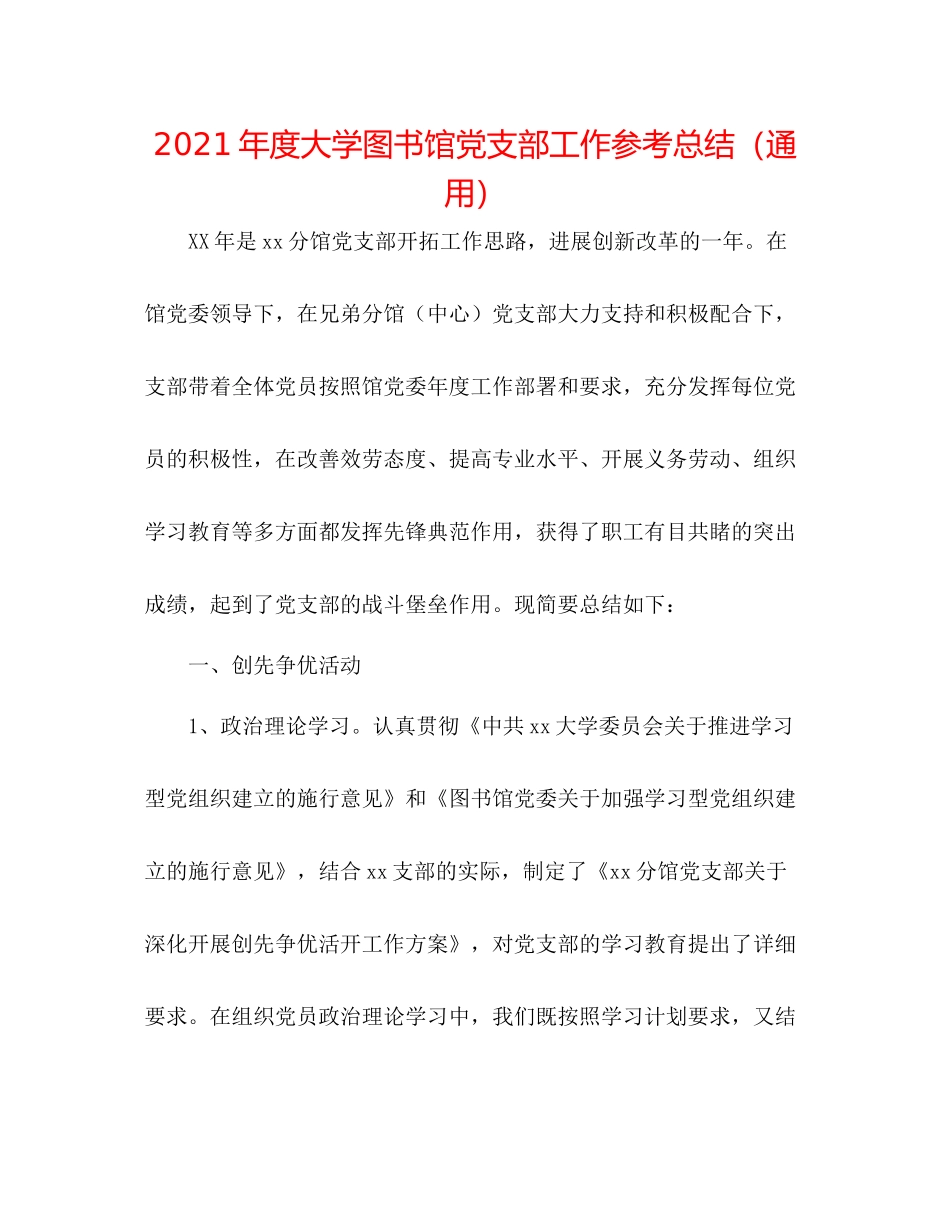 2021年度大学图书馆党支部工作参考总结（通用）

XX年是xx分馆党支部开拓工作思路，进展创新改革的一年。在馆党委领导下，在兄弟分馆（中心）党支部大力支持和积极配合下，支部带着全体党员按照馆党委年度工作部署和要求，充分发挥每位党员的积极性，在改善效劳态度、提高专业水平、开展义务劳动、组织学习教育等多方面都发挥先锋典范作用，获得了职工有目共睹的突出成绩，起到了党支部的战斗堡垒作用。现简要总结如下：

一、创先争优活动

1、政治理论学习。认真贯彻《中共xx大学委员会关于推进学习型党组织建立的施行意见》和《图书馆党委关于加强学习型党组织建立的施行意见》，结合xx支部的实际，制定了《xx分馆党支部关于深化开展创先争优活开工作方案》，对党支部的学习教育提出了详细要求。在组织党员政治理论学习中，我们既按照学习计划要求，又结